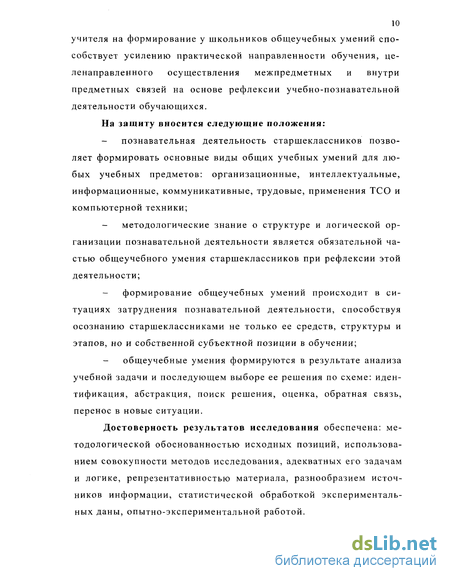 10

учителя на формирование у школьников общеучебных умений способствует усилению практической направленности обучения, целенаправленного осуществления межпредметных и внутри предметных связей на основе рефлексии учебно-познавательной деятельности обучающихся.

На защиту вносится следующие положения:

– познавательная деятельность старшеклассников позволяет формировать основные виды общих учебных умений для любых учебных предметов: организационные, интеллектуальные, информационные, коммуникативные, трудовые, применения ТСО и компьютерной техники;

– методологические знание о структуре и логической организации познавательной деятельности является обязательной частью общеучебного умения старшеклассников при рефлексии этой деятельности;

– формирование общеучебных умений происходит в ситуациях затруднения познавательной деятельности, способствуя осознанию старшеклассниками не только ее средств, структуры и этапов, но и собственной субъектной позиции в обучении;

– общеучебные умения формируются в результате анализа учебной задачи и последующем выборе ее решения по схеме: идентификация, абстракция, поиск решения, оценка, обратная связь, перенос в новые ситуации.

Достоверность результатов исследования обеспечена: методологической обоснованностью исходных позиций, использованием совокупности методов исследования, адекватных его задачам и логике, репрезентативностью материала, разнообразием источников информации, статистической обработкой экспериментальных даны, опытно-экспериментальной работой.

dsLib.net
библиотека диссертаций